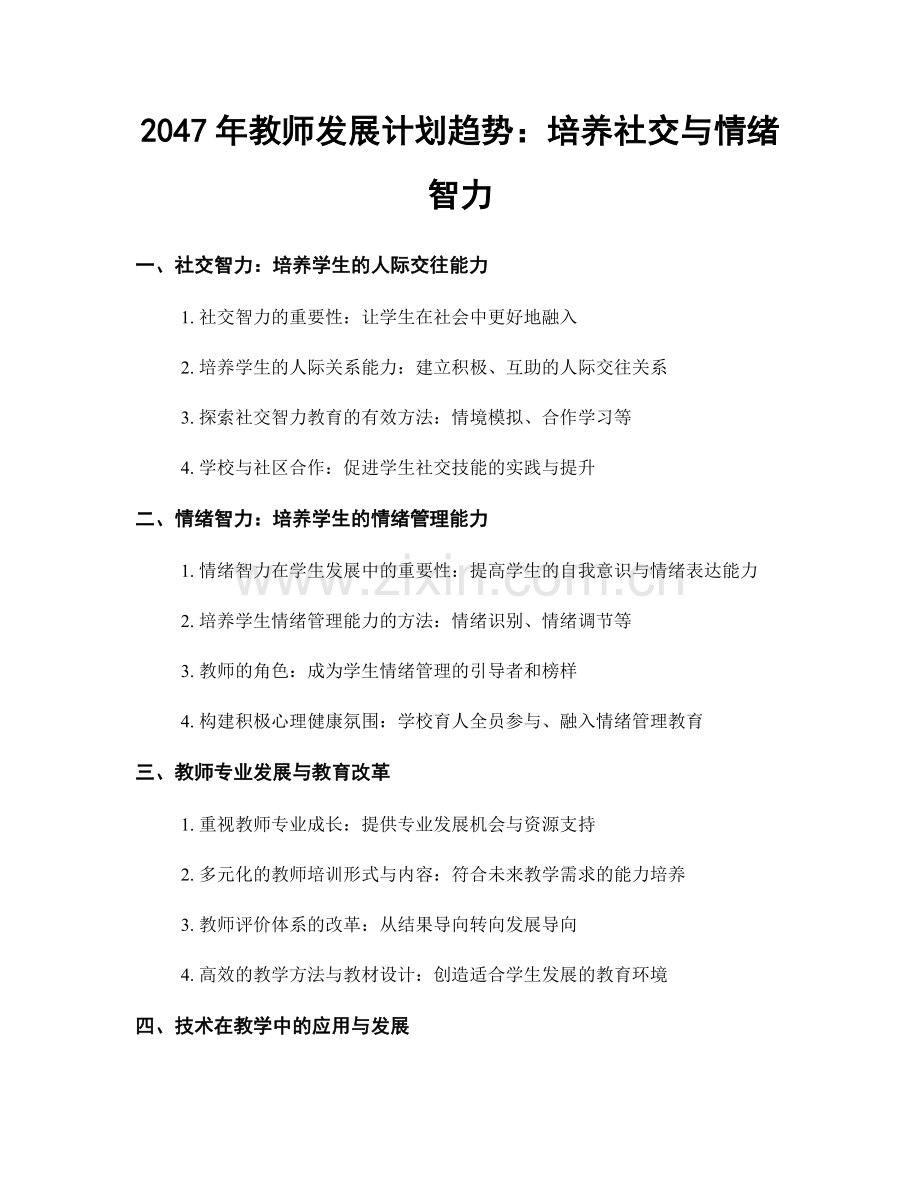 2047年教师发展计划趋势：培养社交与情绪智力

一、社交智力：培养学生的人际交往能力

1.社交智力的重要性：让学生在社会中更好地融入

2.培养学生的人际关系能力：建立积极、互助的人际交往关系

3.探索社交智力教育的有效方法：情境模拟、合作学习等

4.学校与社区合作：促进学生社交技能的实践与提升

二、情绪智力：培养学生的情绪管理能力

1.情绪智力在学生发展中的重要性：提高学生的自我意识与情绪表达能力

2.培养学生情绪管理能力的方法：情绪识别、情绪调节等

3.教师的角色：成为学生情绪管理的引导者和榜样

4.构建积极心理健康氛围：学校育人全员参与、融入情绪管理教育

三、教师专业发展与教育改革

1.重视教师专业成长：提供专业发展机会与资源支持

2.多元化的教师培训形式与内容：符合未来教学需求的能力培养

3.教师评价体系的改革：从结果导向转向发展导向

4.高效的教学方法与教材设计：创造适合学生发展的教育环境

四、技术在教学中的应用与发展

www.zixin.com.cn